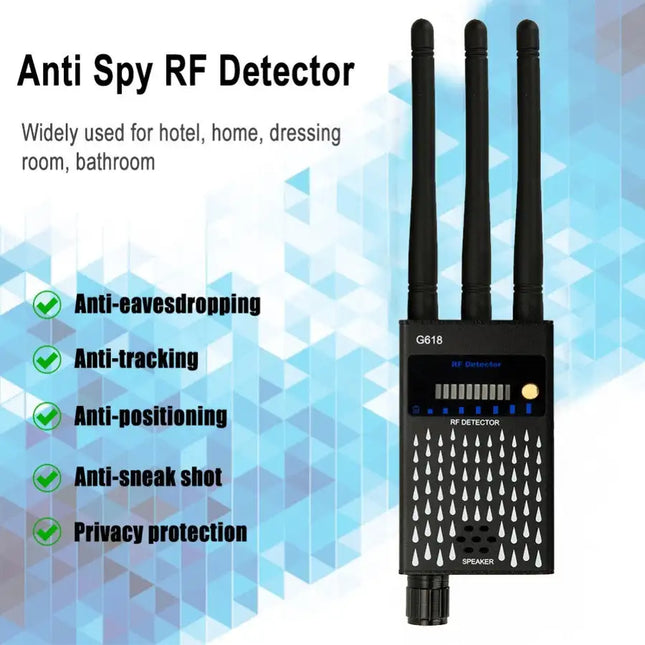 Anti Spy RF Detector

Widely used for hotel, home, dressing room, bathroom

Anti-eavesdropping

Anti-tracking

Anti-positioning

Anti-sneak shot

Privacy protection

G618

RF Detector

RF DETECTOR

SPEAKER